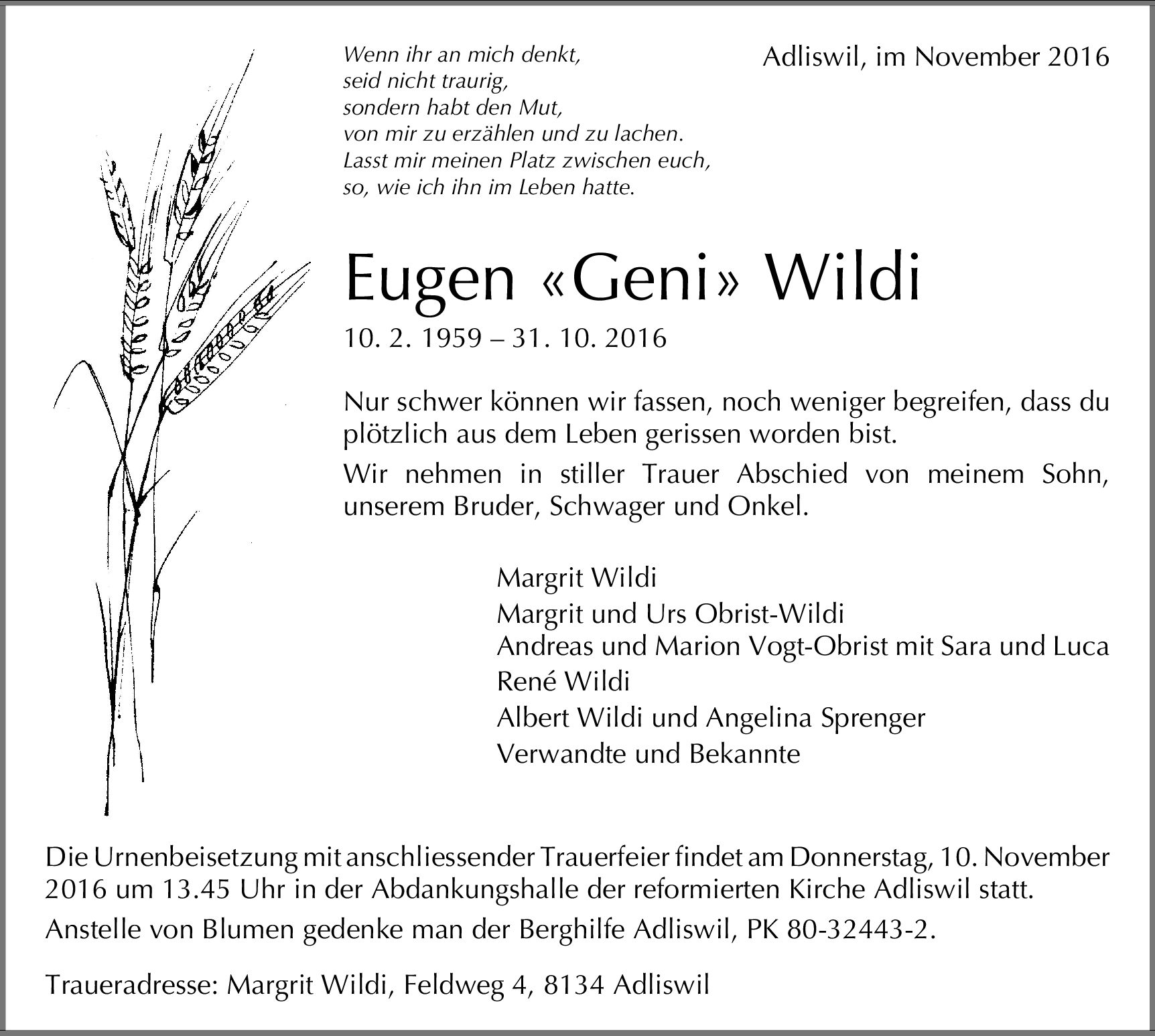 Wenn ihr an mich denkt,
seid nicht traurig,
sondern habt den Mut,
von mir zu erzählen und zu lachen.
Lasst mir meinen Platz zwischen euch,
so, wie ich ihn im Leben hatte.

Adliswil, im November 2016

Eugen «Geni» Wildi

10. 2. 1959 – 31. 10. 2016

Nur schwer können wir fassen, noch weniger begreifen, dass du plötzlich aus dem Leben gerissen worden bist.

Wir nehmen in stiller Trauer Abschied von meinem Sohn, unserem Bruder, Schwager und Onkel.

Margrit Wildi
Margrit und Urs Obrist-Wildi
Andreas und Marion Vogt-Obrist mit Sara und Luca
René Wildi
Albert Wildi und Angelina Sprenger
Verwandte und Bekannte

Die Urnenbeisetzung mit anschliessender Trauerfeier findet am Donnerstag, 10. November 2016 um 13.45 Uhr in der Abdankungshalle der reformierten Kirche Adliswil statt.

Anstelle von Blumen gedenke man der Berghilfe Adliswil, PK 80-32443-2.

Traueradresse: Margrit Wildi, Feldweg 4, 8134 Adliswil